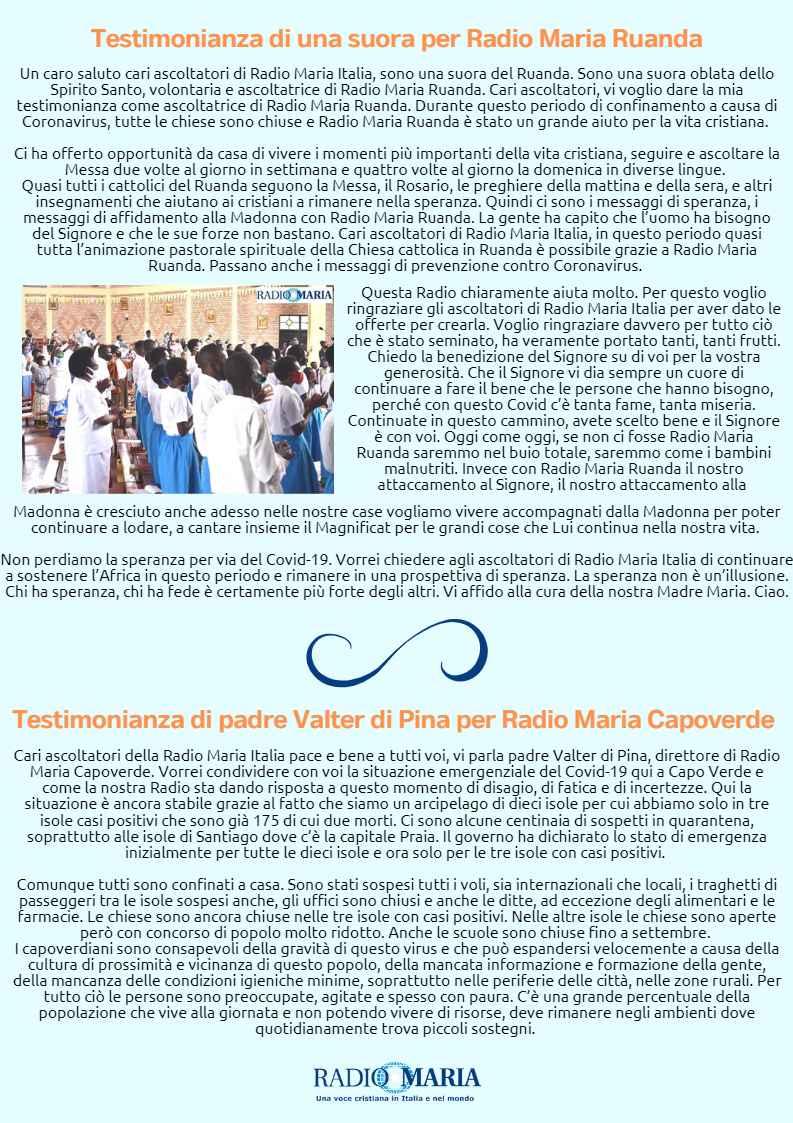 Testimonianza di una suora per Radio Maria Ruanda

Un caro saluto cari ascoltatori di Radio Maria Italia, sono una suora del Ruanda. Sono una suora oblata dello Spirito Santo, volontaria e ascoltatrice di Radio Maria Ruanda. Cari ascoltatori, vi voglio dare la mia testimonianza come ascoltatrice di Radio Maria Ruanda. Durante questo periodo di confinamento a causa di Coronavirus, tutte le chiese sono chiuse e Radio Maria Ruanda è stato un grande aiuto per la vita cristiana.

Ci ha offerto opportunità da casa di vivere i momenti più importanti della vita cristiana, seguire e ascoltare la Messa due volte al giorno in settimana e quattro volte al giorno la domenica in diverse lingue.
Quasi tutti i cattolici del Ruanda seguono la Messa, il Rosario, le preghiere della mattina e della sera, e altri insegnamenti che aiutano ai cristiani a rimanere nella speranza. Quindi ci sono i messaggi di speranza, i messaggi di affidamento alla Madonna con Radio Maria Ruanda. La gente ha capito che l'uomo ha bisogno del Signore e che le sue forze non bastano. Cari ascoltatori di Radio Maria Italia, in questo periodo quasi tutta l'animazione pastorale spirituale della Chiesa cattolica in Ruanda è possibile grazie a Radio Maria Ruanda. Passano anche i messaggi di prevenzione contro Coronavirus.

RADIO MARIA

Questa Radio chiaramente aiuta molto. Per questo voglio ringraziare gli ascoltatori di Radio Maria Italia per aver dato le offerte per crearla. Voglio ringraziare davvero per tutto ciò che è stato seminato, ha veramente portato tanti, tanti frutti. Chiedo la benedizione del Signore su di voi per la vostra generosità. Che il Signore vi dia sempre un cuore di continuare a fare il bene che le persone che hanno bisogno, perché con questo Covid c'è tanta fame, tanta miseria. Continuate in questo cammino, avete scelto bene e il Signore è con voi. Oggi come oggi, se non ci fosse Radio Maria Ruanda saremmo nel buio totale, saremmo come i bambini malnutriti. Invece con Radio Maria Ruanda il nostro attaccamento al Signore, il nostro attaccamento alla Madonna è cresciuto anche adesso nelle nostre case vogliamo vivere accompagnati dalla Madonna per poter continuare a lodare, a cantare insieme il Magnificat per le grandi cose che Lui continua nella nostra vita.

Non perdiamo la speranza per via del Covid-19. Vorrei chiedere agli ascoltatori di Radio Maria Italia di continuare a sostenere l'Africa in questo periodo e rimanere in una prospettiva di speranza. La speranza non è un'illusione. Chi ha speranza, chi ha fede è certamente più forte degli altri. Vi affido alla cura della nostra Madre Maria. Ciao.

Testimonianza di padre Valter di Pina per Radio Maria Capoverde

Cari ascoltatori della Radio Maria Italia pace e bene a tutti voi, vi parla padre Valter di Pina, direttore di Radio Maria Capoverde. Vorrei condividere con voi la situazione emergenziale del Covid-19 qui a Capo Verde e come la nostra Radio sta dando risposta a questo momento di disagio, di fatica e di incertezze. Qui la situazione è ancora stabile grazie al fatto che siamo un arcipelago di dieci isole per cui abbiamo solo in tre isole casi positivi che sono già 175 di cui due morti. Ci sono alcune centinaia di sospetti in quarantena, soprattutto alle isole di Santiago dove c'è la capitale Praia. Il governo ha dichiarato lo stato di emergenza inizialmente per tutte le dieci isole e ora solo per le tre isole con casi positivi.

Comunque tutti sono confinati a casa. Sono stati sospesi tutti i voli, sia internazionali che locali, i traghetti di passeggeri tra le isole sospesi anche, gli uffici sono chiusi e anche le ditte, ad eccezione degli alimentari e le farmacie. Le chiese sono ancora chiuse nelle tre isole con casi positivi. Nelle altre isole le chiese sono aperte però con concorso di popolo molto ridotto. Anche le scuole sono chiuse fino a settembre.
I capoverdiani sono consapevoli della gravità di questo virus e che può espandersi velocemente a causa della cultura di prossimità e vicinanza di questo popolo, della mancata informazione e formazione della gente, della mancanza delle condizioni igieniche minime, soprattutto nelle periferie delle città, nelle zone rurali. Per tutto ciò le persone sono preoccupate, agitate e spesso con paura. C'è una grande percentuale della popolazione che vive alla giornata e non potendo vivere di risorse, deve rimanere negli ambienti dove quotidianamente trova piccoli sostegni.

RADIO MARIA
Una voce cristiana in Italia e nel mondo